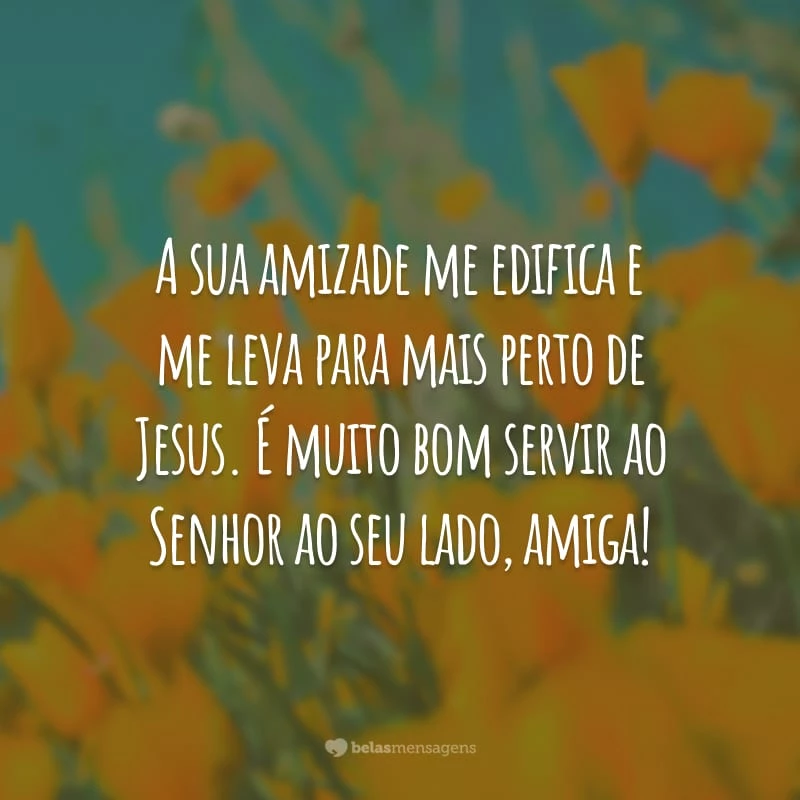 A sua amizade me edifica e me leva para mais perto de Jesus. É muito bom servir ao Senhor ao seu lado, amiga!

belasmensagens